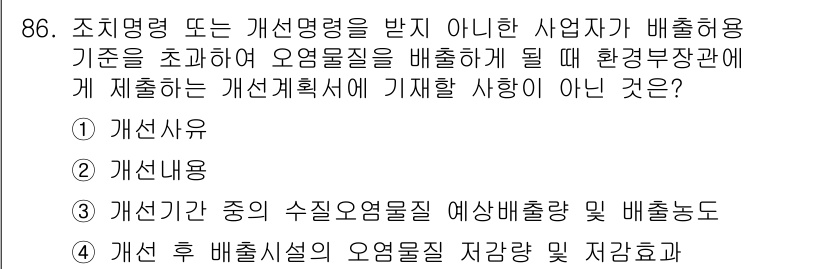 86. 조치명령 또는 개선명령을 받지 아니한 사업자가 배출허용기준을 초과하여 오염물질을 배출하게 될 때 환경부장관에게 제출하는 개선계획서에 기재할 사항이 아닌 것은?

① 개선사유

② 개선내용

③ 개선기간 중의 수질오염물질 예상배출량 및 배출농도

④ 개선 후 배출시설의 오염물질 저감량 및 저감효과